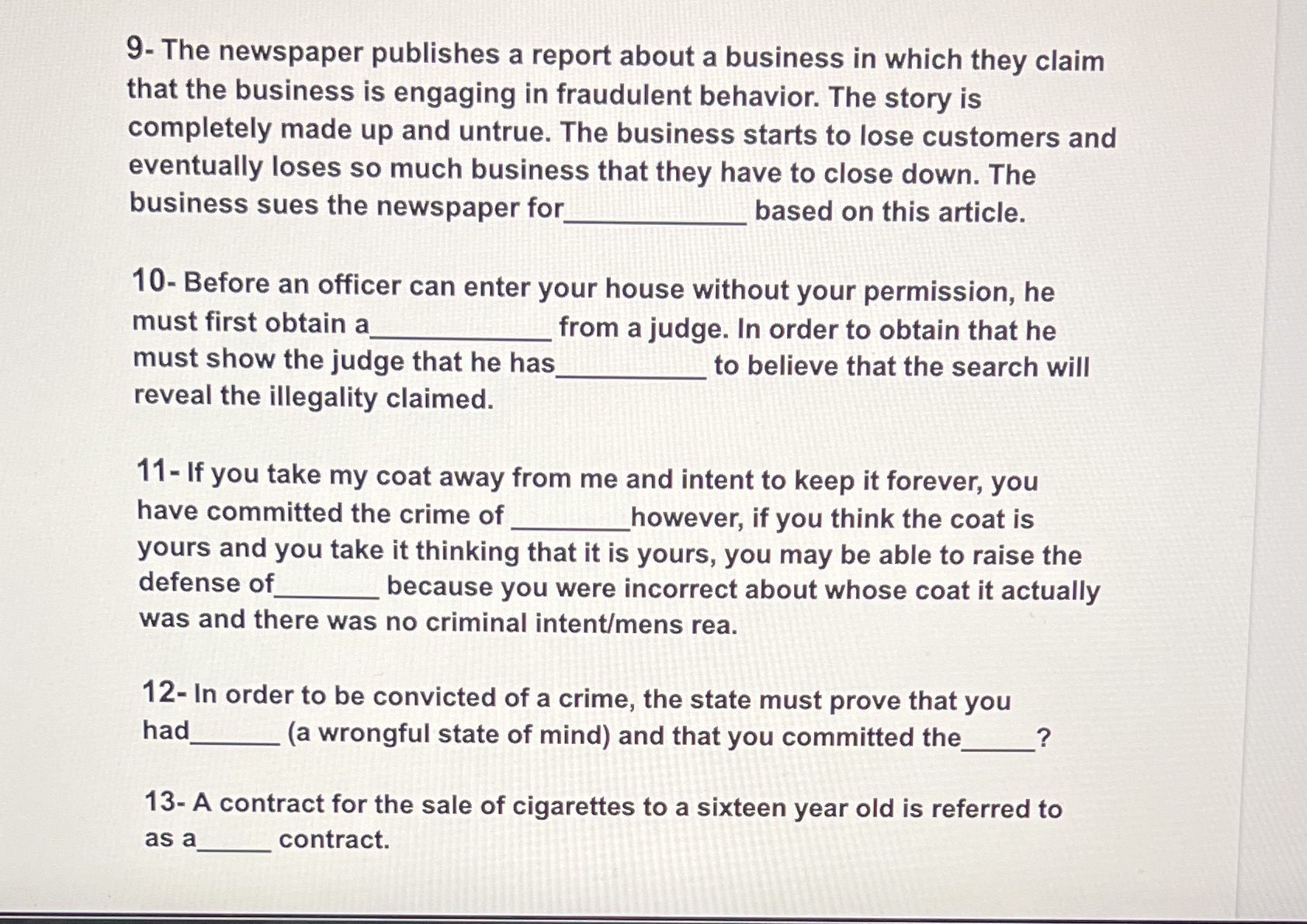 9- The newspaper publishes a report about a business in which they claim that the business is engaging in fraudulent behavior. The story is completely made up and untrue. The business starts to lose customers and eventually loses so much business that they have to close down. The business sues the newspaper for____ based on this article.

10- Before an officer can enter your house without your permission, he must first obtain a____ from a judge. In order to obtain that he must show the judge that he has____ to believe that the search will reveal the illegality claimed.

11- If you take my coat away from me and intent to keep it forever, you have committed the crime of ____however, if you think the coat is yours and you take it thinking that it is yours, you may be able to raise the defense of____ because you were incorrect about whose coat it actually was and there was no criminal intent/mens rea.

12- In order to be convicted of a crime, the state must prove that you had____ (a wrongful state of mind) and that you committed the____?

13- A contract for the sale of cigarettes to a sixteen year old is referred to as a____ contract.